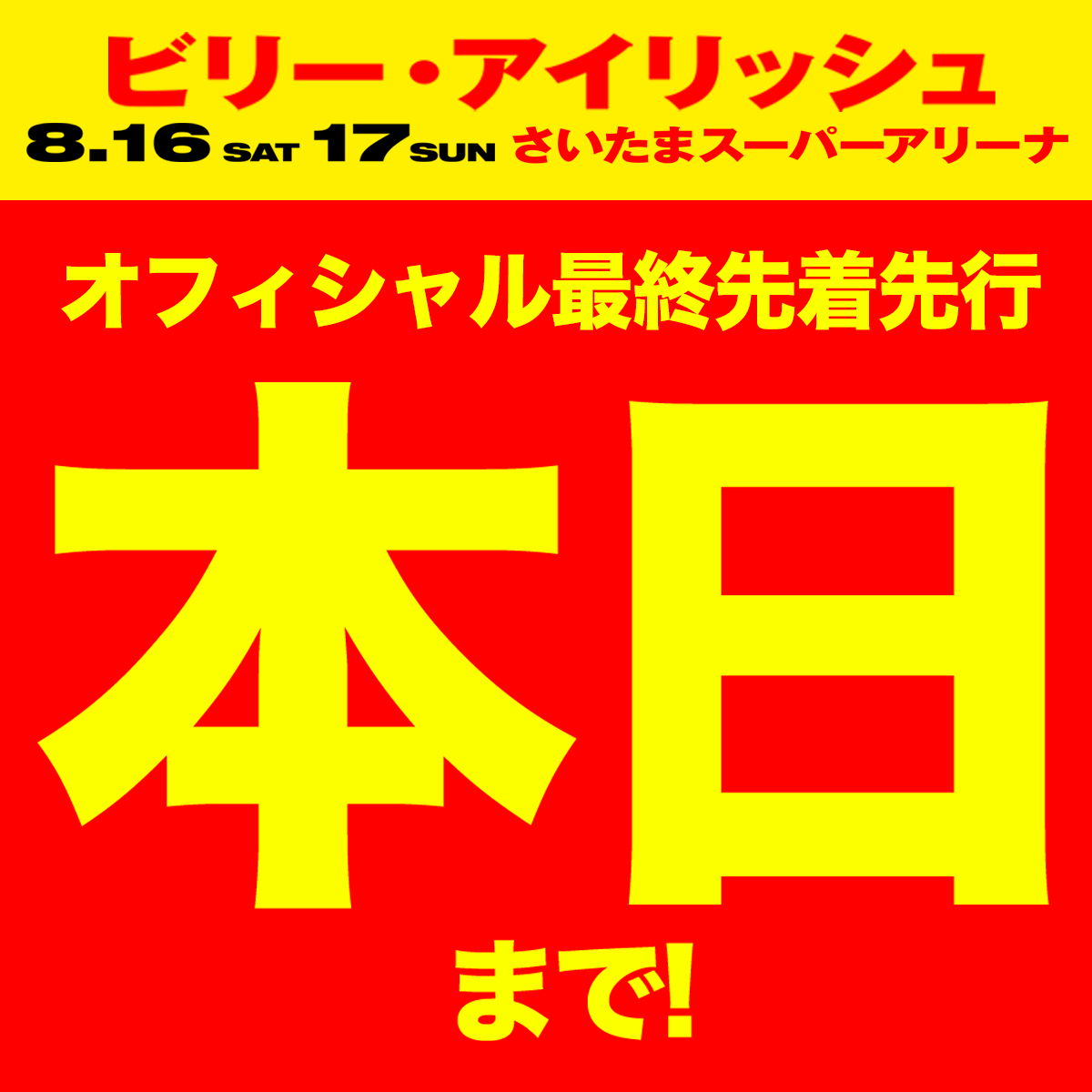 ビリー・アイリッシュ
8.16 SAT 17 SUN さいたまスーパーアリーナ

オフィシャル最終先着先行

本日

まで!